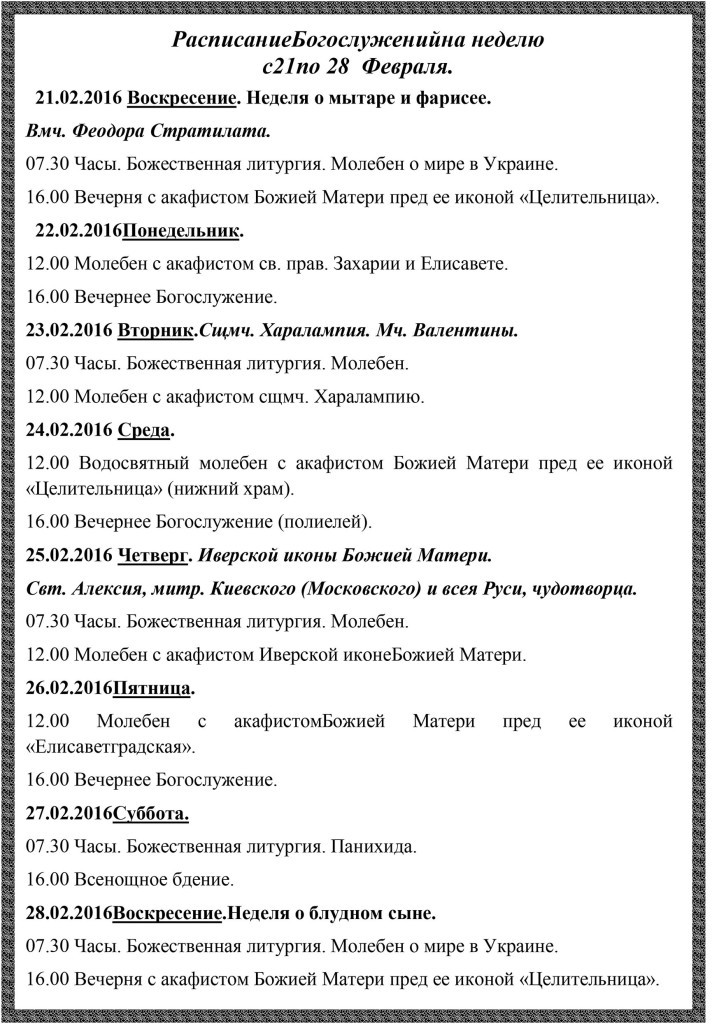 РасписаниеБогослуженийна неделю
с21по 28 Февраля.

21.02.2016 Воскресение. Неделя о мытаре и фарисее.

Вмч. Феодора Стратилата.

07.30 Часы. Божественная литургия. Молебен о мире в Украине.

16.00 Вечерня с акафистом Божией Матери пред ее иконой «Целительница».

22.02.2016Понедельник.

12.00 Молебен с акафистом св. прав. Захарии и Елисавете.

16.00 Вечернее Богослужение.

23.02.2016 Вторник.Сщмч. Харалампия. Мч. Валентины.

07.30 Часы. Божественная литургия. Молебен.

12.00 Молебен с акафистом сщмч. Харалампию.

24.02.2016 Среда.

12.00 Водосвятный молебен с акафистом Божией Матери пред ее иконой «Целительница» (нижний храм).

16.00 Вечернее Богослужение (полиелей).

25.02.2016 Четверг. Иверской иконы Божией Матери.

Свт. Алексия, митр. Киевского (Московского) и всея Руси, чудотворца.

07.30 Часы. Божественная литургия. Молебен.

12.00 Молебен с акафистом Иверской иконеБожией Матери.

26.02.2016Пятница.

12.00 Молебен с акафистомБожией Матери пред ее иконой «Елисаветградская».

16.00 Вечернее Богослужение.

27.02.2016Суббота.

07.30 Часы. Божественная литургия. Панихида.

16.00 Всенощное бдение.

28.02.2016Воскресение.Неделя о блудном сыне.

07.30 Часы. Божественная литургия. Молебен о мире в Украине.

16.00 Вечерня с акафистом Божией Матери пред ее иконой «Целительница».